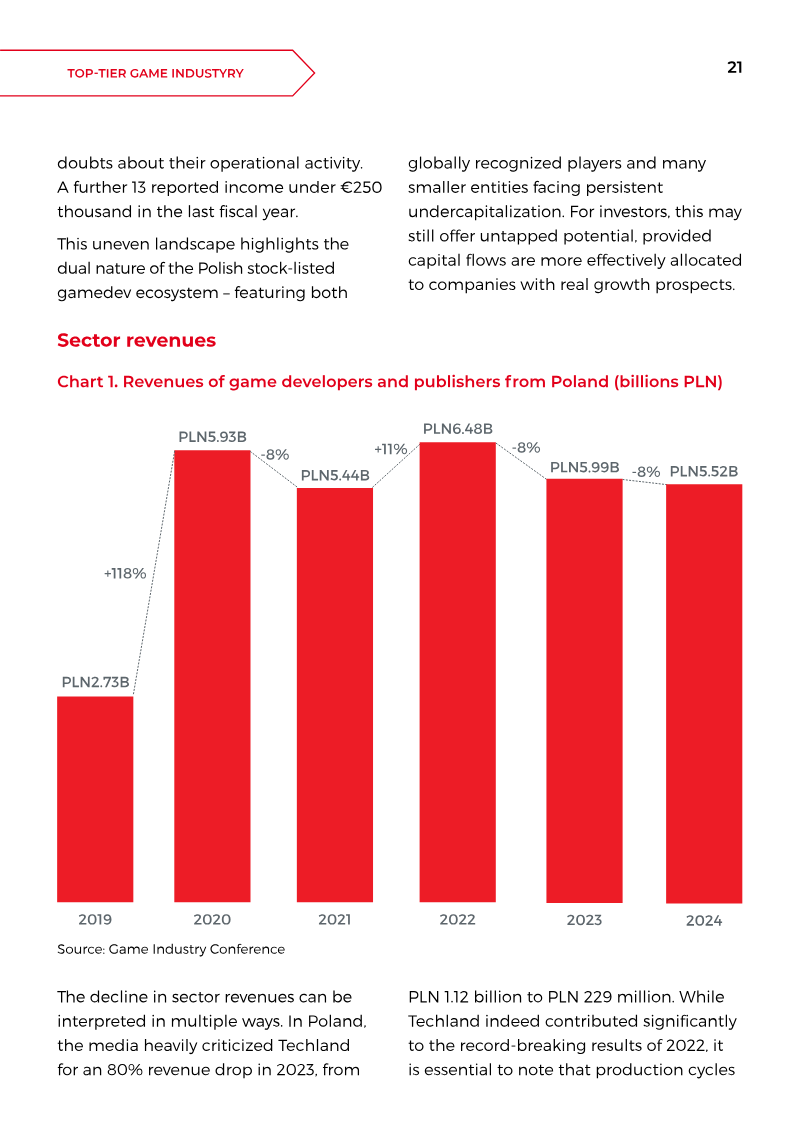 TOP-TIER GAME INDUSTYRY

21

doubts about their operational activity. A further 13 reported income under €250 thousand in the last fiscal year.

This uneven landscape highlights the dual nature of the Polish stock-listed gamedev ecosystem – featuring both globally recognized players and many smaller entities facing persistent undercapitalization. For investors, this may still offer untapped potential, provided capital flows are more effectively allocated to companies with real growth prospects.

Sector revenues

Chart 1. Revenues of game developers and publishers from Poland (billions PLN)

PLN2.73B
+118%
PLN5.93B
-8%
PLN5.44B
+11%
PLN6.48B
-8%
PLN5.99B
-8%
PLN5.52B

2019
2020
2021
2022
2023
2024

Source: Game Industry Conference

The decline in sector revenues can be interpreted in multiple ways. In Poland, the media heavily criticized Techland for an 80% revenue drop in 2023, from PLN 1.12 billion to PLN 229 million. While Techland indeed contributed significantly to the record-breaking results of 2022, it is essential to note that production cycles